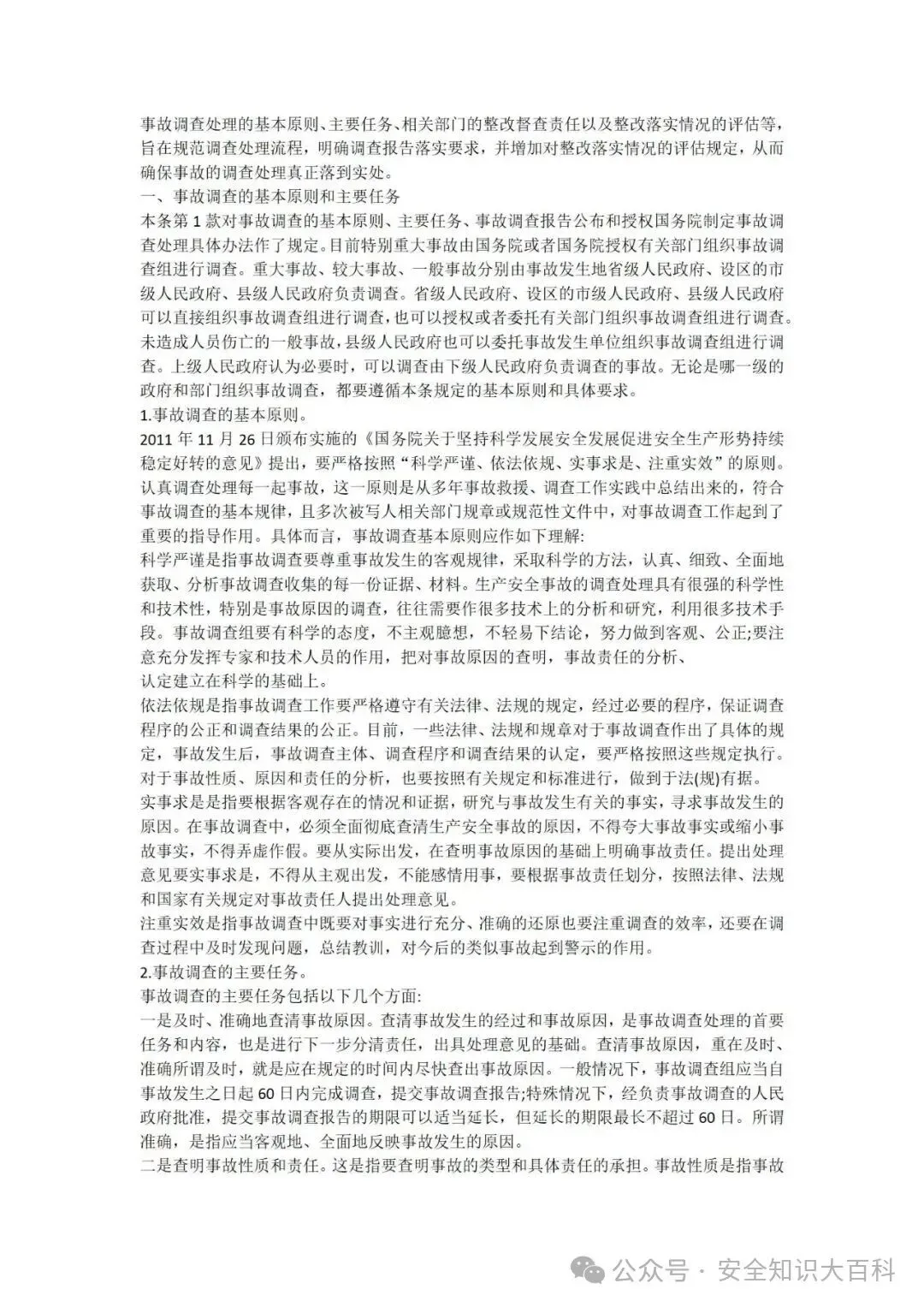 事故调查处理的基本原则、主要任务、相关部门的整改督查责任以及整改落实情况的评估等，旨在规范调查处理流程，明确调查报告落实要求，并增加对整改落实情况的评估规定，从而确保事故的调查处理真正落到实处。

一、事故调查的基本原则和主要任务

本条第1款对事故调查的基本原则、主要任务、事故调查报告公布和授权国务院制定事故调查处理具体办法作了规定。目前特别重大事故由国务院或者国务院授权有关部门组织事故调查组进行调查。重大事故、较大事故、一般事故分别由事故发生地省级人民政府、设区的市级人民政府、县级人民政府负责调查。省级人民政府、设区的市级人民政府、县级人民政府可以直接组织事故调查组进行调查，也可以授权或者委托有关部门组织事故调查组进行调查。未造成人员伤亡的一般事故，县级人民政府也可以委托事故发生单位组织事故调查组进行调查。上级人民政府认为必要时，可以调查由下级人民政府负责调查的事故。无论是哪一级的政府和部门组织事故调查，都要遵循本条规定的基本原则和具体要求。

1.事故调查的基本原则。

2011年11月26日颁布实施的《国务院关于坚持科学发展安全发展促进安全生产形势持续稳定好转的意见》提出，要严格按照“科学严谨、依法依规、实事求是、注重实效”的原则。认真调查处理每一起事故，这一原则是从多年事故救援、调查工作实践中总结出来的，符合事故调查的基本规律，且多次被写人相关部门规章或规范性文件中，对事故调查工作起到了重要的指导作用。具体而言，事故调查基本原则应作如下理解:

科学严谨是指事故调查要尊重事故发生的客观规律，采取科学的方法，认真、细致、全面地获取、分析事故调查收集的每一份证据、材料。生产安全事故的调查处理具有很强的科学性和技术性，特别是事故原因的调查，往往需要作很多技术上的分析和研究，利用很多技术手段。事故调查组要有科学的态度，不主观臆想，不轻易下结论，努力做到客观、公正;要注意充分发挥专家和技术人员的作用，把对事故原因的查明，事故责任的分析、

认定建立在科学的基础上。

依法依规是指事故调查工作要严格遵守有关法律、法规的规定，经过必要的程序，保证调查程序的公正和调查结果的公正。目前，一些法律、法规和规章对于事故调查作出了具体的规定，事故发生后，事故调查主体、调查程序和调查结果的认定，要严格按照这些规定执行。对于事故性质、原因和责任的分析，也要按照有关规定和标准进行，做到于法(规)有据。

实事求是是指要根据客观存在的情况和证据，研究与事故发生有关的事实，寻求事故发生的原因。在事故调查中，必须全面彻底查清生产安全事故的原因，不得夸大事故事实或缩小事故事实，不得弄虚作假。要从实际出发，在查明事故原因的基础上明确事故责任。提出处理意见要实事求是，不得从主观出发，不能感情用事，要根据事故责任划分，按照法律、法规和国家有关规定对事故责任人提出处理意见。

注重实效是指事故调查中既要对事实进行充分、准确的还原也要注重调查的效率，还要在调查过程中及时发现问题，总结教训，对今后的类似事故起到警示的作用。

2.事故调查的主要任务。

事故调查的主要任务包括以下几个方面:

一是及时、准确地查清事故原因。查清事故发生的经过和事故原因，是事故调查处理的首要任务和内容，也是进行下一步分清责任，出具处理意见的基础。查清事故原因，重在及时、准确所谓及时，就是应在规定的时间内尽快查出事故原因。一般情况下，事故调查组应当自事故发生之日起60日内完成调查，提交事故调查报告;特殊情况下，经负责事故调查的人民政府批准，提交事故调查报告的期限可以适当延长，但延长的期限最长不超过60日。所谓准确，是指应当客观地、全面地反映事故发生的原因。

二是查明事故性质和责任。这是指要查明事故的类型和具体责任的承担。事故性质是指事故

公众号 · 安全知识大百科